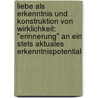 liebe als erkenntnis und konstruktion von wirklichkeit: "erinnerung" an ein stets aktuales erkenntnispotential